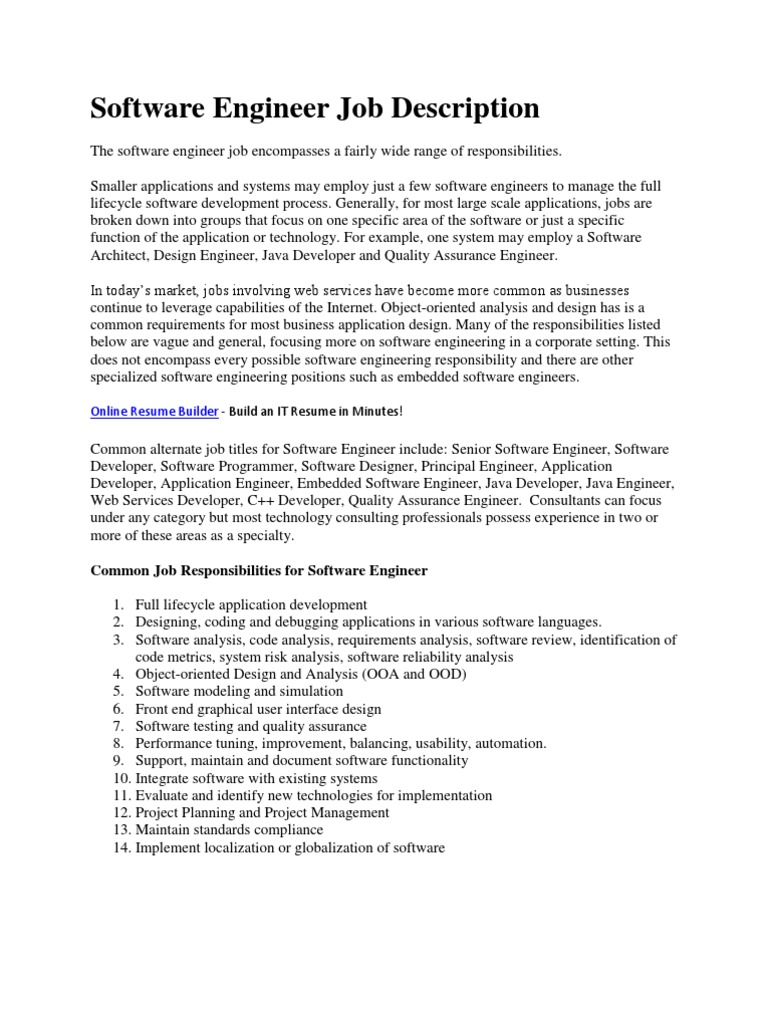 Software Engineer Job Description

The software engineer job encompasses a fairly wide range of responsibilities.

Smaller applications and systems may employ just a few software engineers to manage the full lifecycle software development process. Generally, for most large scale applications, jobs are broken down into groups that focus on one specific area of the software or just a specific function of the application or technology. For example, one system may employ a Software Architect, Design Engineer, Java Developer and Quality Assurance Engineer.

In today's market, jobs involving web services have become more common as businesses continue to leverage capabilities of the Internet. Object-oriented analysis and design has is a common requirements for most business application design. Many of the responsibilities listed below are vague and general, focusing more on software engineering in a corporate setting. This does not encompass every possible software engineering responsibility and there are other specialized software engineering positions such as embedded software engineers.

Online Resume Builder - Build an IT Resume in Minutes!

Common alternate job titles for Software Engineer include: Senior Software Engineer, Software Developer, Software Programmer, Software Designer, Principal Engineer, Application Developer, Application Engineer, Embedded Software Engineer, Java Developer, Java Engineer, Web Services Developer, C++ Developer, Quality Assurance Engineer. Consultants can focus under any category but most technology consulting professionals possess experience in two or more of these areas as a specialty.

Common Job Responsibilities for Software Engineer

1. Full lifecycle application development
2. Designing, coding and debugging applications in various software languages.
3. Software analysis, code analysis, requirements analysis, software review, identification of code metrics, system risk analysis, software reliability analysis
4. Object-oriented Design and Analysis (OOA and OOD)
5. Software modeling and simulation
6. Front end graphical user interface design
7. Software testing and quality assurance
8. Performance tuning, improvement, balancing, usability, automation.
9. Support, maintain and document software functionality
10. Integrate software with existing systems
11. Evaluate and identify new technologies for implementation
12. Project Planning and Project Management
13. Maintain standards compliance
14. Implement localization or globalization of software